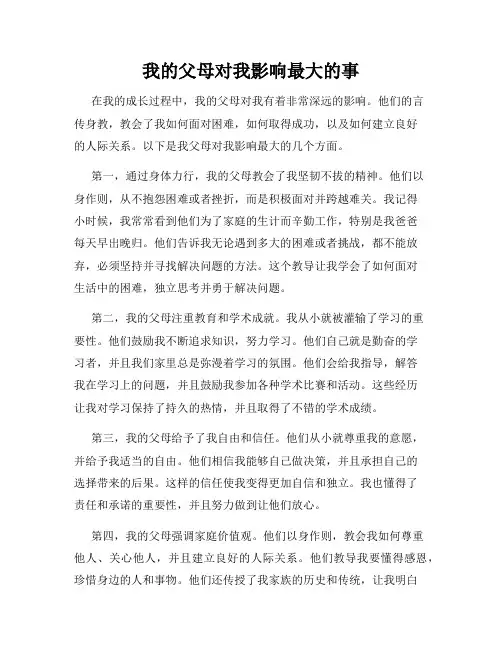 我的父母对我影响最大的事

在我的成长过程中，我的父母对我有着非常深远的影响。他们的言传身教，教会了我如何面对困难，如何取得成功，以及如何建立良好的人际关系。以下是我父母对我影响最大的几个方面。

第一，通过身体力行，我的父母教会了我坚韧不拔的精神。他们以身作则，从不抱怨困难或者挫折，而是积极面对并跨越难关。我记得小时候，我常常看到他们为了家庭的生计而辛勤工作，特别是我爸爸每天早出晚归。他们告诉我无论遇到多大的困难或者挑战，都不能放弃，必须坚持并寻找解决问题的方法。这个教导让我学会了如何面对生活中的困难，独立思考并勇于解决问题。

第二，我的父母注重教育和学术成就。我从小就被灌输了学习的重要性。他们鼓励我不断追求知识，努力学习。他们自己就是勤奋的学习者，并且我们家里总是弥漫着学习的氛围。他们会给我指导，解答我在学习上的问题，并且鼓励我参加各种学术比赛和活动。这些经历让我对学习保持了持久的热情，并且取得了不错的学术成绩。

第三，我的父母给予了我自由和信任。他们从小就尊重我的意愿，并给予我适当的自由。他们相信我能够自己做决策，并且承担自己的选择带来的后果。这样的信任使我变得更加自信和独立。我也懂得了责任和承诺的重要性，并且努力做到让他们放心。

第四，我的父母强调家庭价值观。他们以身作则，教会我如何尊重他人、关心他人，并且建立良好的人际关系。他们教导我要懂得感恩，珍惜身边的人和事物。他们还传授了我家族的历史和传统，让我明白